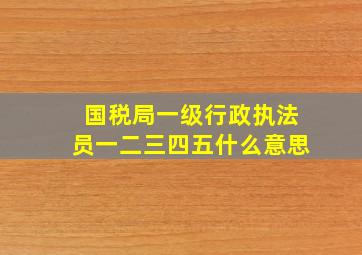 国税局一级行政执法员一二三四五什么意思